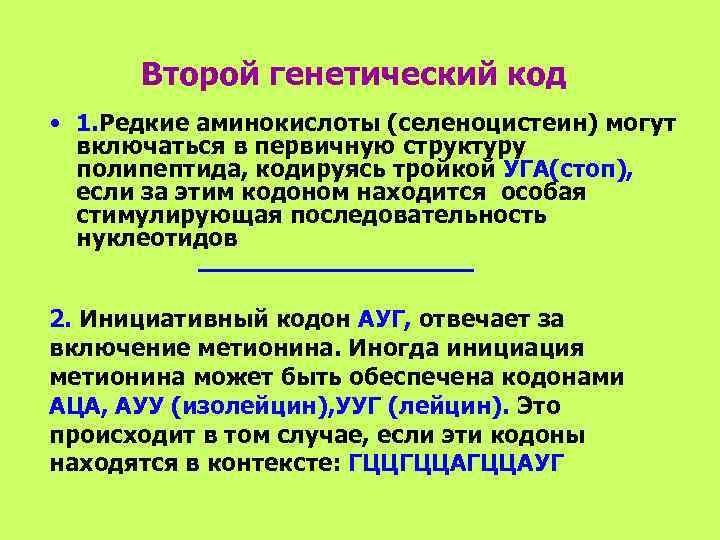 Второй генетический код

• 1.Редкие аминокислоты (селеноцистеин) могут включаться в первичную структуру полипептида, кодируясь тройкой УГА(стоп), если за этим кодоном находится особая стимулирующая последовательность нуклеотидов

2. Инициативный кодон АУГ, отвечает за включение метионина. Иногда инициация метионина может быть обеспечена кодонами АЦА, АУУ (изолейцин),УУГ (лейцин). Это происходит в том случае, если эти кодоны находятся в контексте: ГЦЦГЦЦАГЦЦАУГ